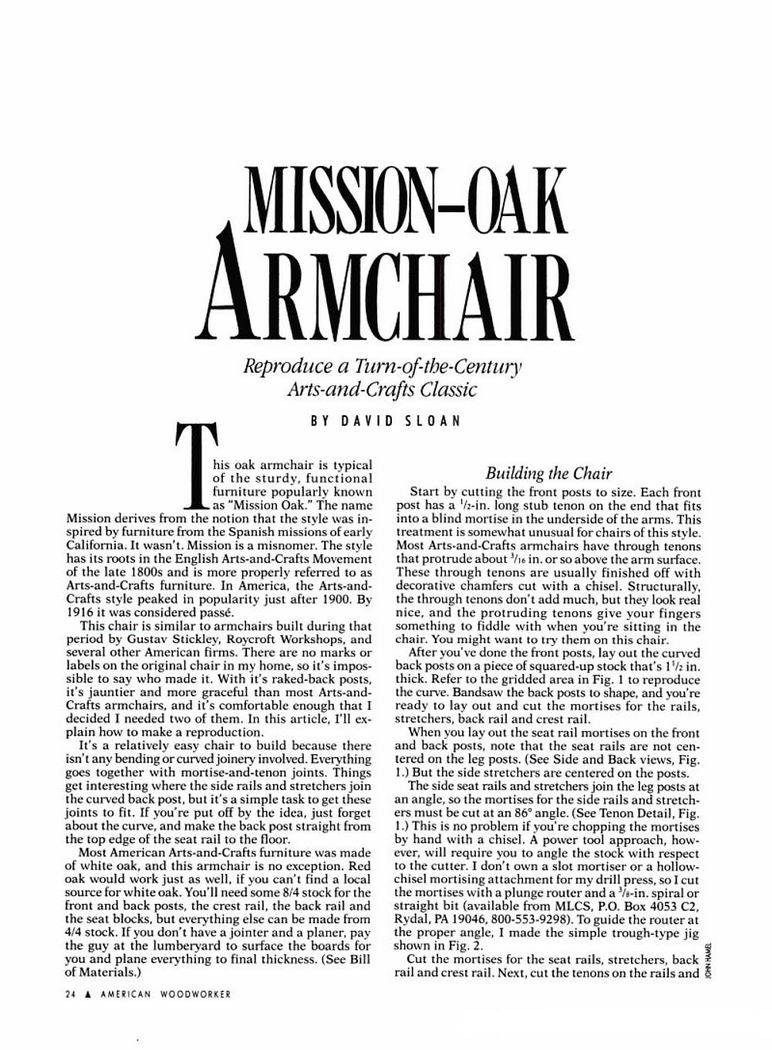 MISSION-OAK ARMCHAIR

Reproduce a Turn-of-the-Century Arts-and-Crafts Classic

BY DAVID SLOAN

This oak armchair is typical of the sturdy, functional furniture popularly known as "Mission Oak." The name Mission derives from the notion that the style was inspired by furniture from the Spanish missions of early California. It wasn't. Mission is a misnomer. The style has its roots in the English Arts-and-Crafts Movement of the late 1800s and is more properly referred to as Arts-and-Crafts furniture. In America, the Arts-and-Crafts style peaked in popularity just after 1900. By 1916 it was considered passé.

This chair is similar to armchairs built during that period by Gustav Stickley, Roycroft Workshops, and several other American firms. There are no marks or labels on the original chair in my home, so it's impossible to say who made it. With it's raked-back posts, it's jauntier and more graceful than most Arts-and-Crafts armchairs, and it's comfortable enough that I decided I needed two of them. In this article, I'll explain how to make a reproduction.

It's a relatively easy chair to build because there isn't any bending or curved joinery involved. Everything goes together with mortise-and-tenon joints. Things get interesting where the side rails and stretchers join the curved back post, but it's a simple task to get these joints to fit. If you're put off by the idea, just forget about the curve, and make the back post straight from the top edge of the seat rail to the floor.

Most American Arts-and-Crafts furniture was made of white oak, and this armchair is no exception. Red oak would work just as well, if you can't find a local source for white oak. You'll need some 8/4 stock for the front and back posts, the crest rail, the back rail and the seat blocks, but everything else can be made from 4/4 stock. If you don't have a jointer and a planer, pay the guy at the lumberyard to surface the boards for you and plane everything to final thickness. (See Bill of Materials.)

Building the Chair

Start by cutting the front posts to size. Each front post has a $\frac{1}{2}$-in. long stub tenon on the end that fits into a blind mortise in the underside of the arms. This treatment is somewhat unusual for chairs of this style. Most Arts-and-Crafts armchairs have through tenons that protrude about $\frac{3}{16}$ in. or so above the arm surface. These through tenons are usually finished off with decorative chamfers cut with a chisel. Structurally, the through tenons don't add much, but they look real nice, and the protruding tenons give your fingers something to fiddle with when you're sitting in the chair. You might want to try them on this chair.

After you've done the front posts, lay out the curved back posts on a piece of squared-up stock that's $1\frac{1}{2}$ in. thick. Refer to the gridded area in Fig. 1 to reproduce the curve. Bandsaw the back posts to shape, and you're ready to lay out and cut the mortises for the rails, stretchers, back rail and crest rail.

When you lay out the seat rail mortises on the front and back posts, note that the seat rails are not centered on the leg posts. (See Side and Back views, Fig. 1.) But the side stretchers are centered on the posts.

The side seat rails and stretchers join the leg posts at an angle, so the mortises for the side rails and stretchers must be cut at an 86° angle. (See Tenon Detail, Fig. 1.) This is no problem if you're chopping the mortises by hand with a chisel. A power tool approach, however, will require you to angle the stock with respect to the cutter. I don't own a slot mortiser or a hollow-chisel mortising attachment for my drill press, so I cut the mortises with a plunge router and a $\frac{3}{8}$-in. spiral or straight bit (available from MLCS, P.O. Box 4053 C2, Rydal, PA 19046, 800-553-9298). To guide the router at the proper angle, I made the simple trough-type jig shown in Fig. 2.

Cut the mortises for the seat rails, stretchers, back rail and crest rail. Next, cut the tenons on the rails and

JOHN HAMEL

24 ▲ AMERICAN WOODWORKER